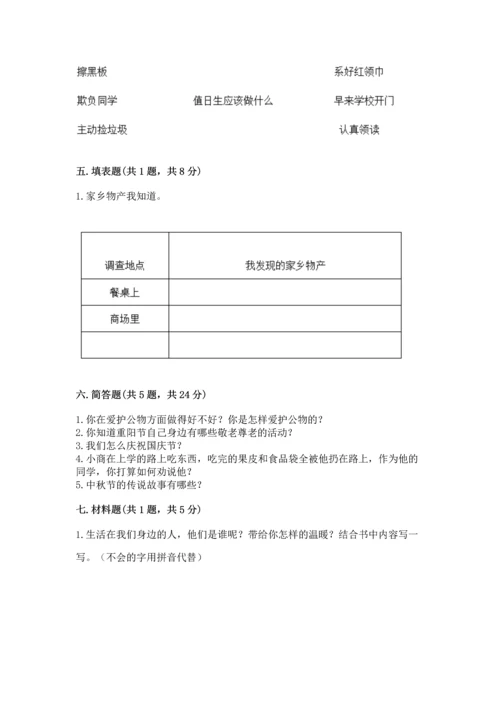 擦黑板　　　　　　　　　　　　　　　　系好红领巾

欺负同学　　　　值日生应该做什么　　　　早来学校开门

主动捡垃圾　　　　　　　　　　　　　　　认真领读

五. 填表题(共 1 题，共 8 分)

1. 家乡物产我知道。

| 调查地点 | 我发现的家乡物产 |
|---|---|
| 餐桌上 | |
| 商场里 | |
| | |

六. 简答题(共 5 题，共 24 分)

1. 你在爱护公物方面做得好不好？你是怎样爱护公物的？
2. 你知道重阳节自己身边有哪些敬老尊老的活动？
3. 我们怎么庆祝国庆节？
4. 小商在上学的路上吃东西，吃完的果皮和食品袋全被他扔在路上，作为他的同学，你打算如何劝说他？
5. 中秋节的传说故事有哪些？

七. 材料题(共 1 题，共 5 分)

1. 生活在我们身边的人，他们是谁呢？带给你怎样的温暖？结合书中内容写一写。（不会的字用拼音代替）